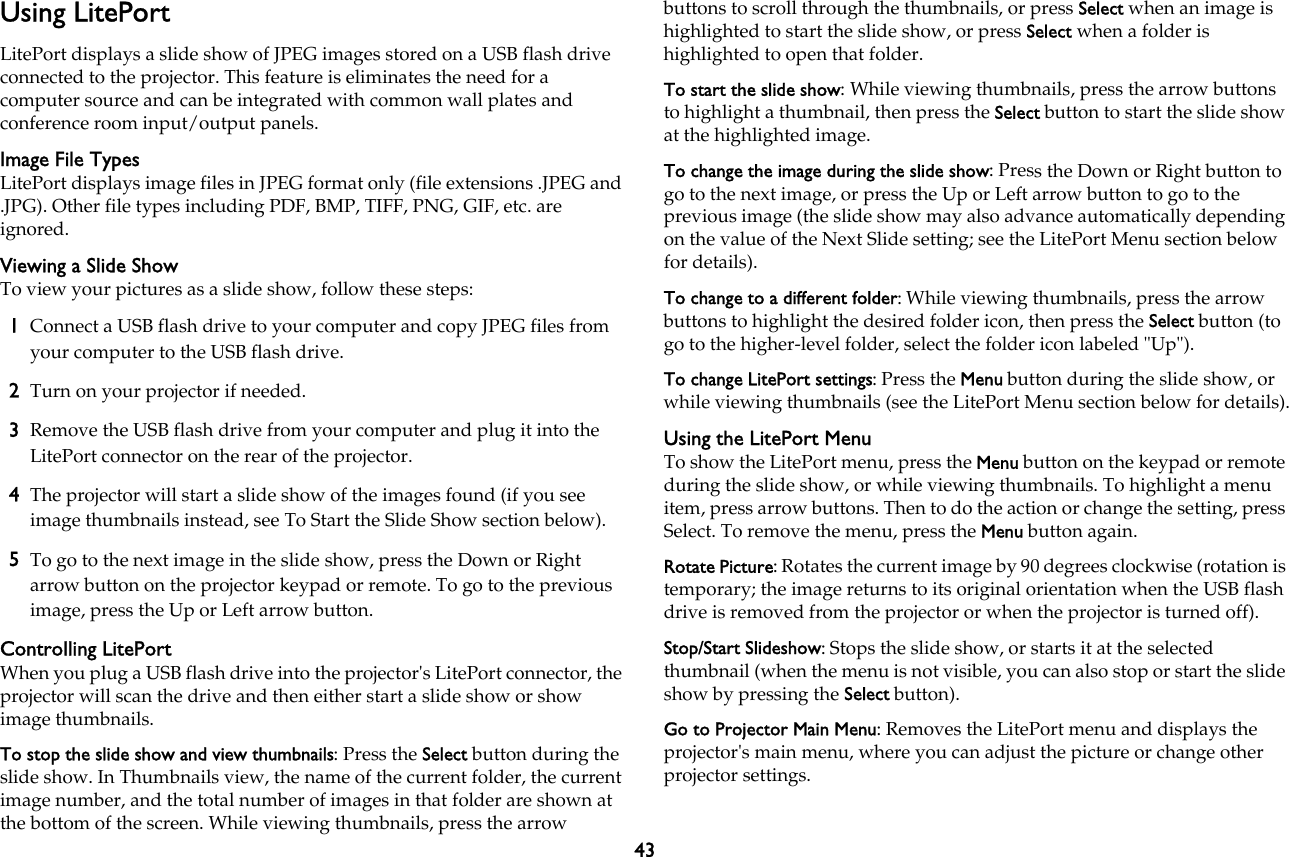 Using LitePort

LitePort displays a slide show of JPEG images stored on a USB flash drive connected to the projector. This feature is eliminates the need for a computer source and can be integrated with common wall plates and conference room input/output panels.

Image File Types
LitePort displays image files in JPEG format only (file extensions .JPEG and .JPG). Other file types including PDF, BMP, TIFF, PNG, GIF, etc. are ignored.

Viewing a Slide Show
To view your pictures as a slide show, follow these steps:

1 Connect a USB flash drive to your computer and copy JPEG files from your computer to the USB flash drive.

2 Turn on your projector if needed.

3 Remove the USB flash drive from your computer and plug it into the LitePort connector on the rear of the projector.

4 The projector will start a slide show of the images found (if you see image thumbnails instead, see To Start the Slide Show section below).

5 To go to the next image in the slide show, press the Down or Right arrow button on the projector keypad or remote. To go to the previous image, press the Up or Left arrow button.

Controlling LitePort
When you plug a USB flash drive into the projector's LitePort connector, the projector will scan the drive and then either start a slide show or show image thumbnails.

To stop the slide show and view thumbnails: Press the Select button during the slide show. In Thumbnails view, the name of the current folder, the current image number, and the total number of images in that folder are shown at the bottom of the screen. While viewing thumbnails, press the arrow buttons to scroll through the thumbnails, or press Select when an image is highlighted to start the slide show, or press Select when a folder is highlighted to open that folder.

To start the slide show: While viewing thumbnails, press the arrow buttons to highlight a thumbnail, then press the Select button to start the slide show at the highlighted image.

To change the image during the slide show: Press the Down or Right button to go to the next image, or press the Up or Left arrow button to go to the previous image (the slide show may also advance automatically depending on the value of the Next Slide setting; see the LitePort Menu section below for details).

To change to a different folder: While viewing thumbnails, press the arrow buttons to highlight the desired folder icon, then press the Select button (to go to the higher-level folder, select the folder icon labeled "Up").

To change LitePort settings: Press the Menu button during the slide show, or while viewing thumbnails (see the LitePort Menu section below for details).

Using the LitePort Menu
To show the LitePort menu, press the Menu button on the keypad or remote during the slide show, or while viewing thumbnails. To highlight a menu item, press arrow buttons. Then to do the action or change the setting, press Select. To remove the menu, press the Menu button again.

Rotate Picture: Rotates the current image by 90 degrees clockwise (rotation is temporary; the image returns to its original orientation when the USB flash drive is removed from the projector or when the projector is turned off).

Stop/Start Slideshow: Stops the slide show, or starts it at the selected thumbnail (when the menu is not visible, you can also stop or start the slide show by pressing the Select button).

Go to Projector Main Menu: Removes the LitePort menu and displays the projector's main menu, where you can adjust the picture or change other projector settings.

43